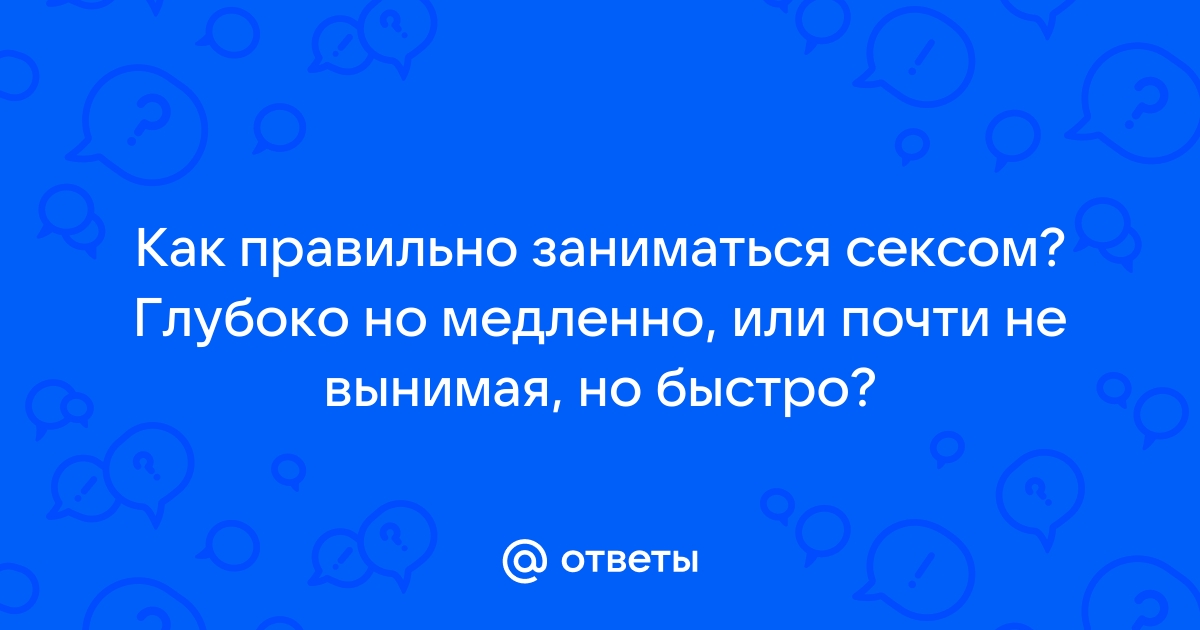 Как правильно заниматься сексом? Глубоко но медленно, или почти не вынимая, но быстро?

@ ответы